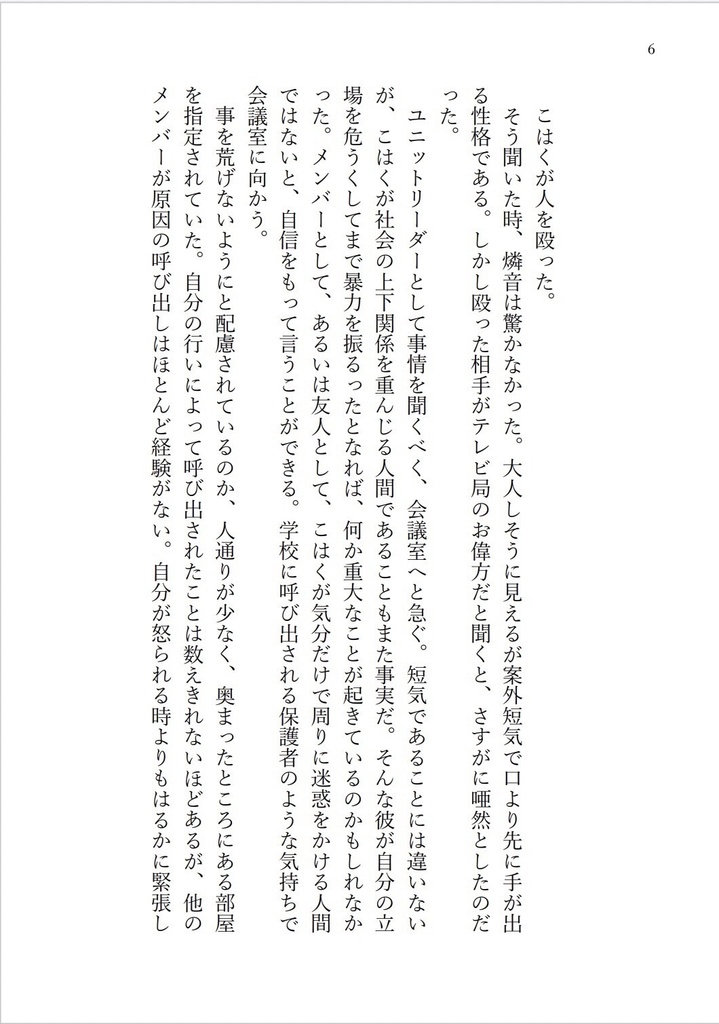 6

こはくが人を殴った。

そう聞いた時、燐音は驚かなかった。大人しそうに見えるが案外短気で口より先に手が出る性格である。しかし殴った相手がテレビ局のお偉方だと聞くと、さすがに唖然としたのだった。

ユニットリーダーとして事情を聞くべく、会議室へと急ぐ。短気であることには違いないが、こはくが社会の上下関係を重んじる人間であることもまた事実だ。そんな彼が自分の立場を危うくしてまで暴力を振るったとなれば、何か重大なことが起きているのかもしれなかった。メンバーとして、あるいは友人として、こはくが気分だけで周りに迷惑をかける人間ではないと、自信をもって言うことができる。学校に呼び出される保護者のような気持ちで会議室に向かう。

事を荒げないようにと配慮されているのか、人通りが少なく、奥まったところにある部屋を指定されていた。自分の行いによって呼び出されたことは数えきれないほどあるが、他のメンバーが原因の呼び出しはほとんど経験がない。自分が怒られる時よりもはるかに緊張し